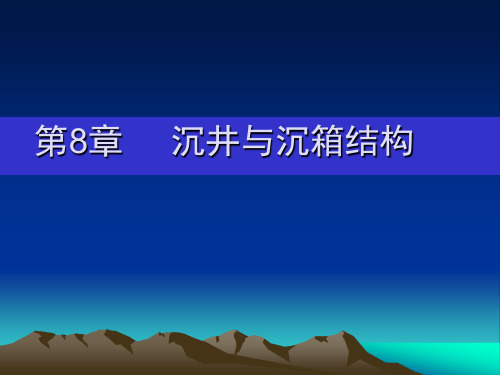 第8章　　沉井与沉箱结构